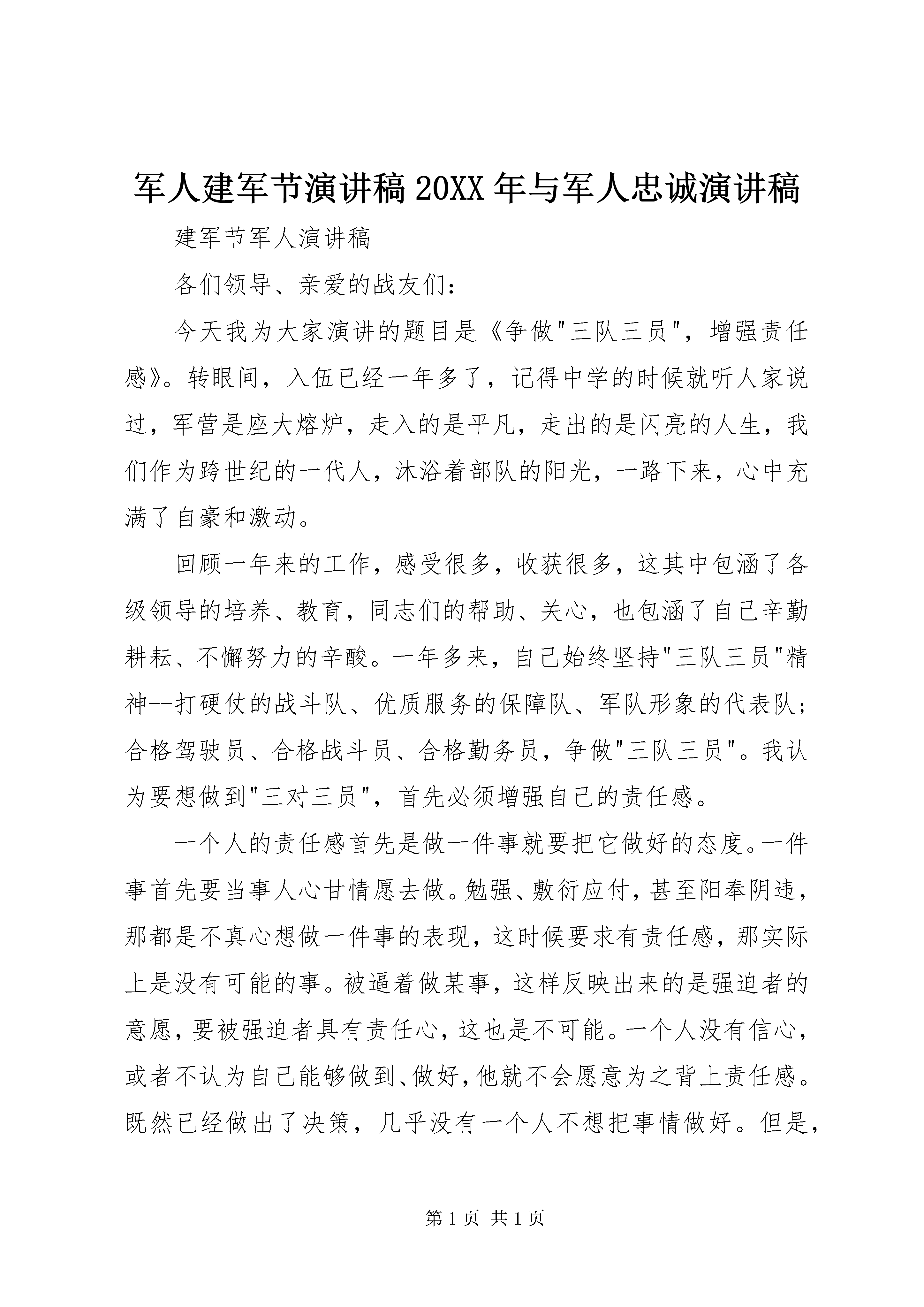 军人建军节演讲稿 20XX 年与军人忠诚演讲稿

建军节军人演讲稿

各们领导、亲爱的战友们：

今天我为大家演讲的题目是《争做"三队三员"，增强责任感》。转眼间，入伍已经一年多了，记得中学的时候就听人家说过，军营是座大熔炉，走入的是平凡，走出的是闪亮的人生，我们作为跨世纪的一代人，沐浴着部队的阳光，一路下来，心中充满了自豪和激动。

回顾一年来的工作，感受很多，收获很多，这其中包涵了各级领导的培养、教育，同志们的帮助、关心，也包涵了自己辛勤耕耘、不懈努力的辛酸。一年多来，自己始终坚持"三队三员"精神--打硬仗的战斗队、优质服务的保障队、军队形象的代表队；合格驾驶员、合格战斗员、合格勤务员，争做"三队三员"。我认为要想做到"三对三员"，首先必须增强自己的责任感。

一个人的责任感首先是做一件事就要把它做好的态度。一件事首先要当事人心甘情愿去做。勉强、敷衍应付，甚至阳奉阴违，那都是不真心想做一件事的表现，这时候要求有责任感，那实际上是没有可能的事。被逼着做某事，这样反映出来的是强迫者的意愿，要被强迫者具有责任心，这也是不可能。一个人没有信心，或者不认为自己能够做到、做好，他就不会愿意为之背上责任感。既然已经做出了决策，几乎没有一个人不想把事情做好。但是，

第 1 页 共 1 页